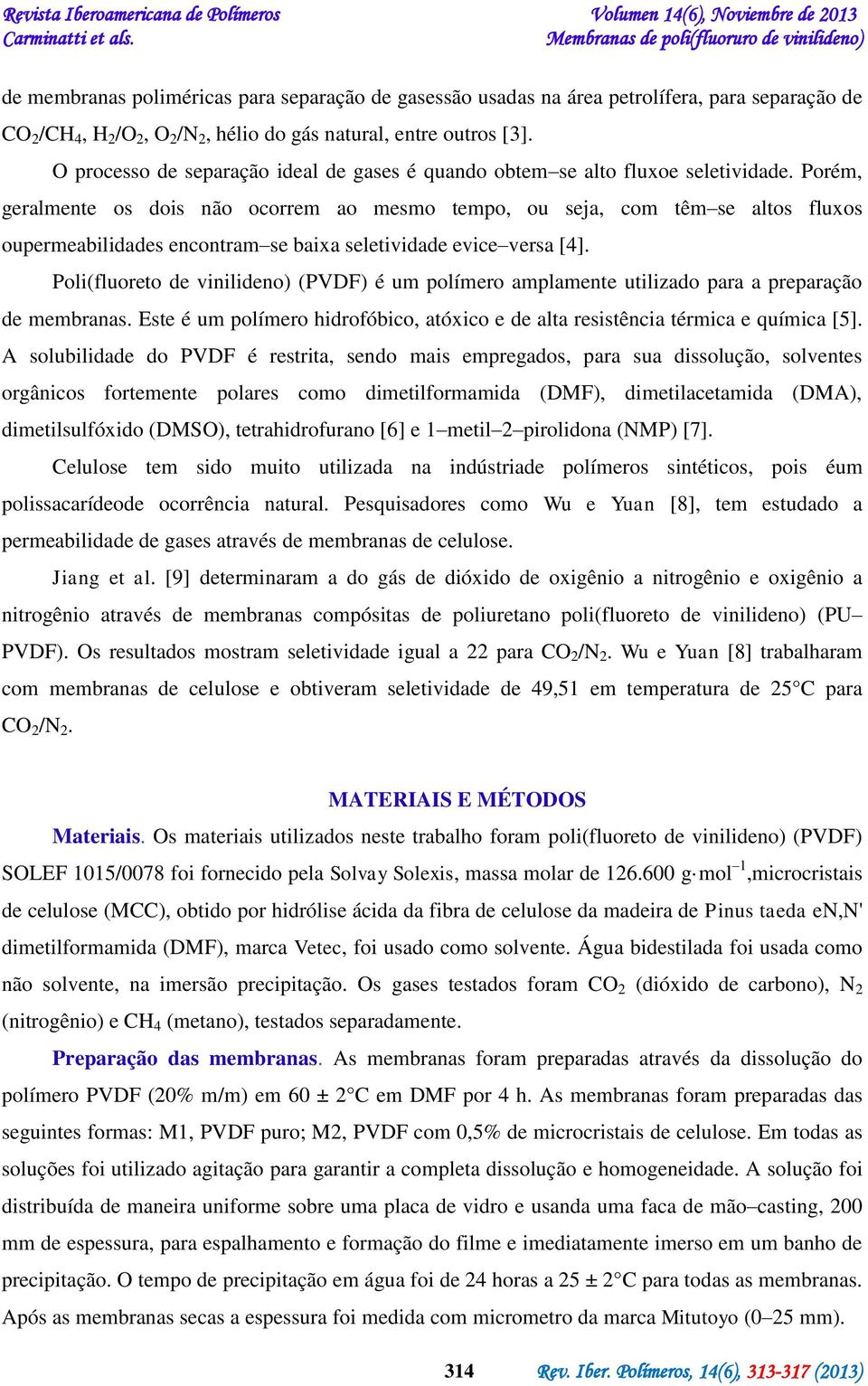 Revista Iberoamericana de Polímeros
Carminatti et als.

Volumen 14(6), Noviembre de 2013
Membranas de poli(fluoruro de vinilideno)

de membranas poliméricas para separação de gasessão usadas na área petrolífera, para separação de $CO_2/CH_4$, $H_2/O_2$, $O_2/N_2$, hélio do gás natural, entre outros [3].

O processo de separação ideal de gases é quando obtem–se alto fluxoe seletividade. Porém, geralmente os dois não ocorrem ao mesmo tempo, ou seja, com têm–se altos fluxos oupermeabilidades encontram–se baixa seletividade evice–versa [4].

Poli(fluoreto de vinilideno) (PVDF) é um polímero amplamente utilizado para a preparação de membranas. Este é um polímero hidrofóbico, atóxico e de alta resistência térmica e química [5]. A solubilidade do PVDF é restrita, sendo mais empregados, para sua dissolução, solventes orgânicos fortemente polares como dimetilformamida (DMF), dimetilacetamida (DMA), dimetilsulfóxido (DMSO), tetrahidrofurano [6] e 1–metil–2–pirolidona (NMP) [7].

Celulose tem sido muito utilizada na indústriade polímeros sintéticos, pois éum polissacarídeode ocorrência natural. Pesquisadores como Wu e Yuan [8], tem estudado a permeabilidade de gases através de membranas de celulose.

Jiang et al. [9] determinaram a do gás de dióxido de oxigênio a nitrogênio e oxigênio a nitrogênio através de membranas compósitas de poliuretano poli(fluoreto de vinilideno) (PU–PVDF). Os resultados mostram seletividade igual a 22 para $CO_2/N_2$. Wu e Yuan [8] trabalharam com membranas de celulose e obtiveram seletividade de 49,51 em temperatura de 25°C para $CO_2/N_2$.

MATERIAIS E MÉTODOS

Materiais. Os materiais utilizados neste trabalho foram poli(fluoreto de vinilideno) (PVDF) SOLEF 1015/0078 foi fornecido pela Solvay Solexis, massa molar de 126.600 $g \cdot mol^{-1}$,microcristais de celulose (MCC), obtido por hidrólise ácida da fibra de celulose da madeira de Pinus taeda eN,N' dimetilformamida (DMF), marca Vetec, foi usado como solvente. Água bidestilada foi usada como não solvente, na imersão precipitação. Os gases testados foram $CO_2$ (dióxido de carbono), $N_2$ (nitrogênio) e $CH_4$ (metano), testados separadamente.

Preparação das membranas. As membranas foram preparadas através da dissolução do polímero PVDF (20% m/m) em 60 ± 2°C em DMF por 4 h. As membranas foram preparadas das seguintes formas: M1, PVDF puro; M2, PVDF com 0,5% de microcristais de celulose. Em todas as soluções foi utilizado agitação para garantir a completa dissolução e homogeneidade. A solução foi distribuída de maneira uniforme sobre uma placa de vidro e usanda uma faca de mão–casting, 200 mm de espessura, para espalhamento e formação do filme e imediatamente imerso em um banho de precipitação. O tempo de precipitação em água foi de 24 horas a 25 ± 2°C para todas as membranas. Após as membranas secas a espessura foi medida com micrometro da marca Mitutoyo (0–25 mm).

314 Rev. Iber. Polímeros, 14(6), 313-317 (2013)